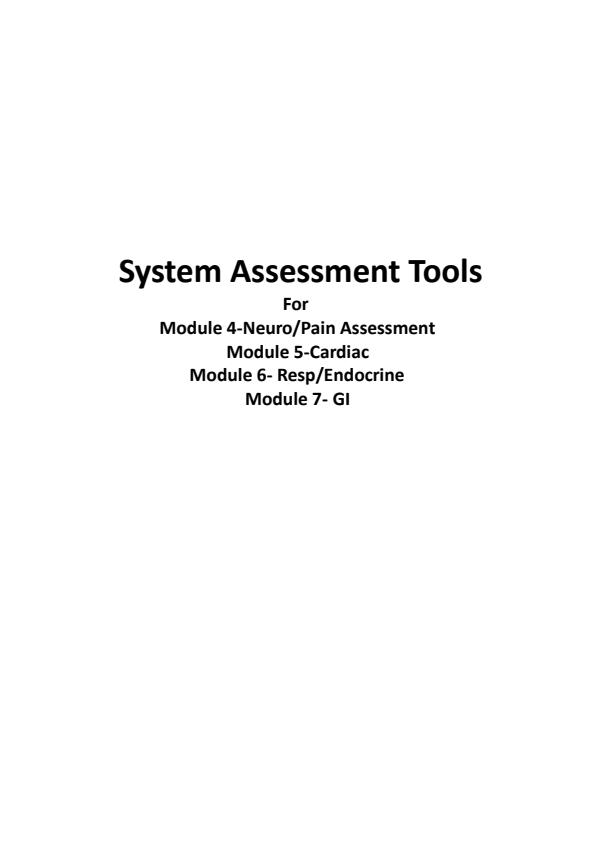 System Assessment Tools
For
Module 4-Neuro/Pain Assessment
Module 5-Cardiac
Module 6- Resp/Endocrine
Module 7- GI